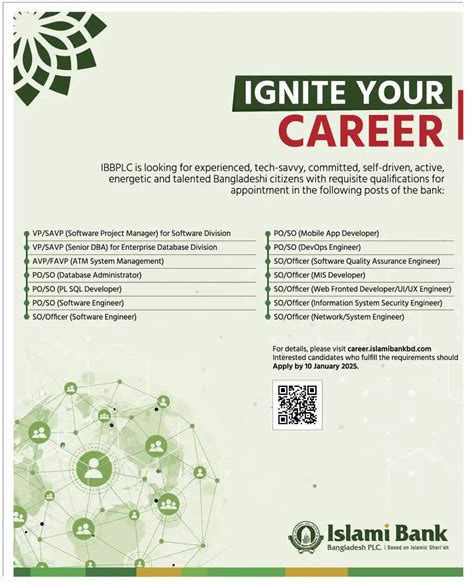 IGNITE YOUR CAREER

IBBPLC is looking for experienced, tech-savvy, committed, self-driven, active, energetic and talented Bangladeshi citizens with requisite qualifications for appointment in the following posts of the bank:

VP/SAVP (Software Project Manager) for Software Division
VP/SAVP (Senior DBA) for Enterprise Database Division
AVP/FAVP (ATM System Management)
PO/SO (Database Administrator)
PO/SO (PL SQL Developer)
PO/SO (Software Engineer)
SO/Officer (Software Engineer)

PO/SO (Mobile App Developer)
PO/SO (DevOps Engineer)
SO/Officer (Software Quality Assurance Engineer)
SO/Officer (MIS Developer)
SO/Officer (Web Fronted Developer/UI/UX Engineer)
SO/Officer (Information System Security Engineer)
SO/Officer (Network/System Engineer)

For details, please visit career.islamibankbd.com
Interested candidates who fulfill the requirements should Apply by 10 January 2025.

Islami Bank
Bangladesh PLC. | Based on Islamic Shari'ah